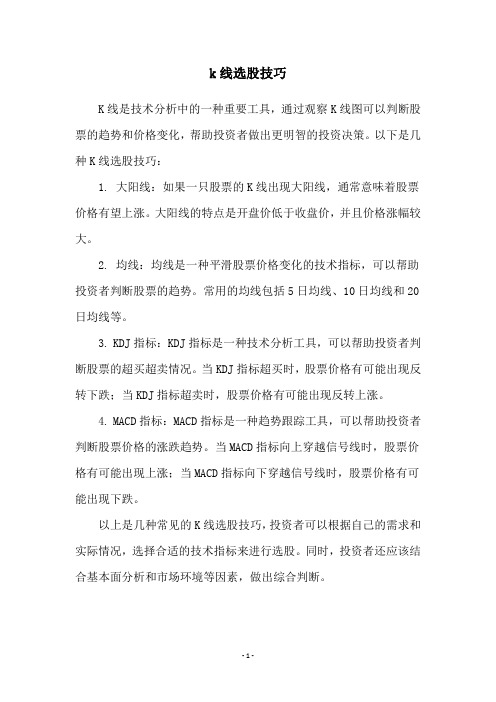 k线选股技巧

K线是技术分析中的一种重要工具，通过观察K线图可以判断股票的趋势和价格变化，帮助投资者做出更明智的投资决策。以下是几种K线选股技巧：

1. 大阳线：如果一只股票的K线出现大阳线，通常意味着股票价格有望上涨。大阳线的特点是开盘价低于收盘价，并且价格涨幅较大。

2. 均线：均线是一种平滑股票价格变化的技术指标，可以帮助投资者判断股票的趋势。常用的均线包括5日均线、10日均线和20日均线等。

3. KDJ指标：KDJ指标是一种技术分析工具，可以帮助投资者判断股票的超买超卖情况。当KDJ指标超买时，股票价格有可能出现反转下跌；当KDJ指标超卖时，股票价格有可能出现反转上涨。

4. MACD指标：MACD指标是一种趋势跟踪工具，可以帮助投资者判断股票价格的涨跌趋势。当MACD指标向上穿越信号线时，股票价格有可能出现上涨；当MACD指标向下穿越信号线时，股票价格有可能出现下跌。

以上是几种常见的K线选股技巧，投资者可以根据自己的需求和实际情况，选择合适的技术指标来进行选股。同时，投资者还应该结合基本面分析和市场环境等因素，做出综合判断。

- 1 -